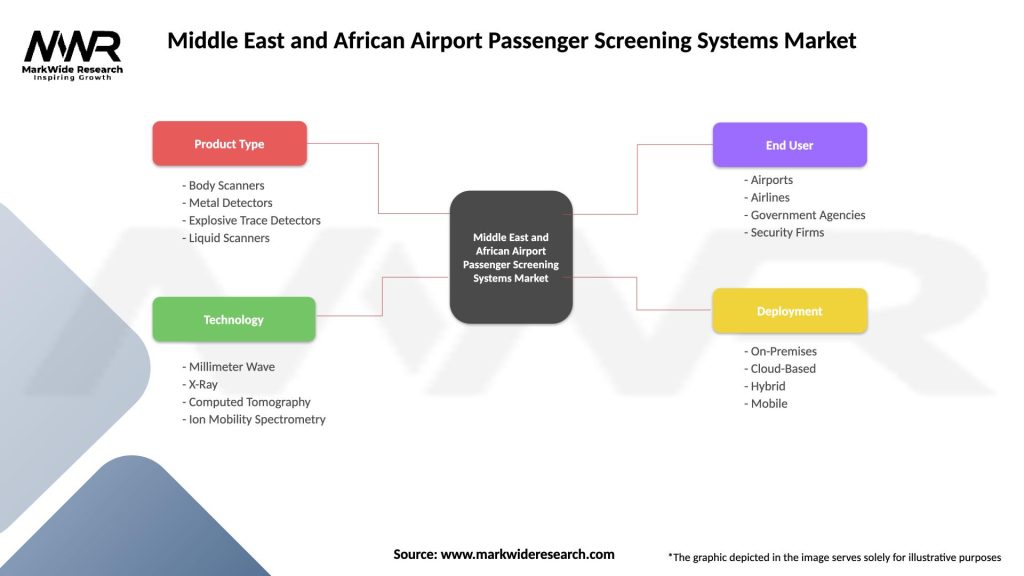 MWR
MarkWide Research
Inspiring Growth

Middle East and African Airport Passenger Screening Systems Market

Product Type

- Body Scanners
- Metal Detectors
- Explosive Trace Detectors
- Liquid Scanners

Technology

- Millimeter Wave
- X-Ray
- Computed Tomography
- Ion Mobility Spectrometry

Middle East and African Airport Passenger Screening Systems Market

End User

- Airports
- Airlines
- Government Agencies
- Security Firms

Deployment

- On-Premises
- Cloud-Based
- Hybrid
- Mobile

Source: www.markwideresearch.com

*The graphic depicted in the image serves solely for illustrative purposes